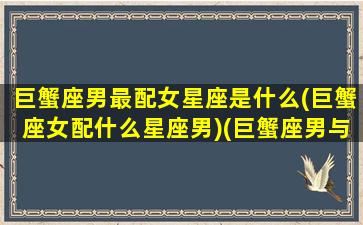 巨蟹座男最配女星座是什么(巨蟹座女配什么星座男)(巨蟹座男与